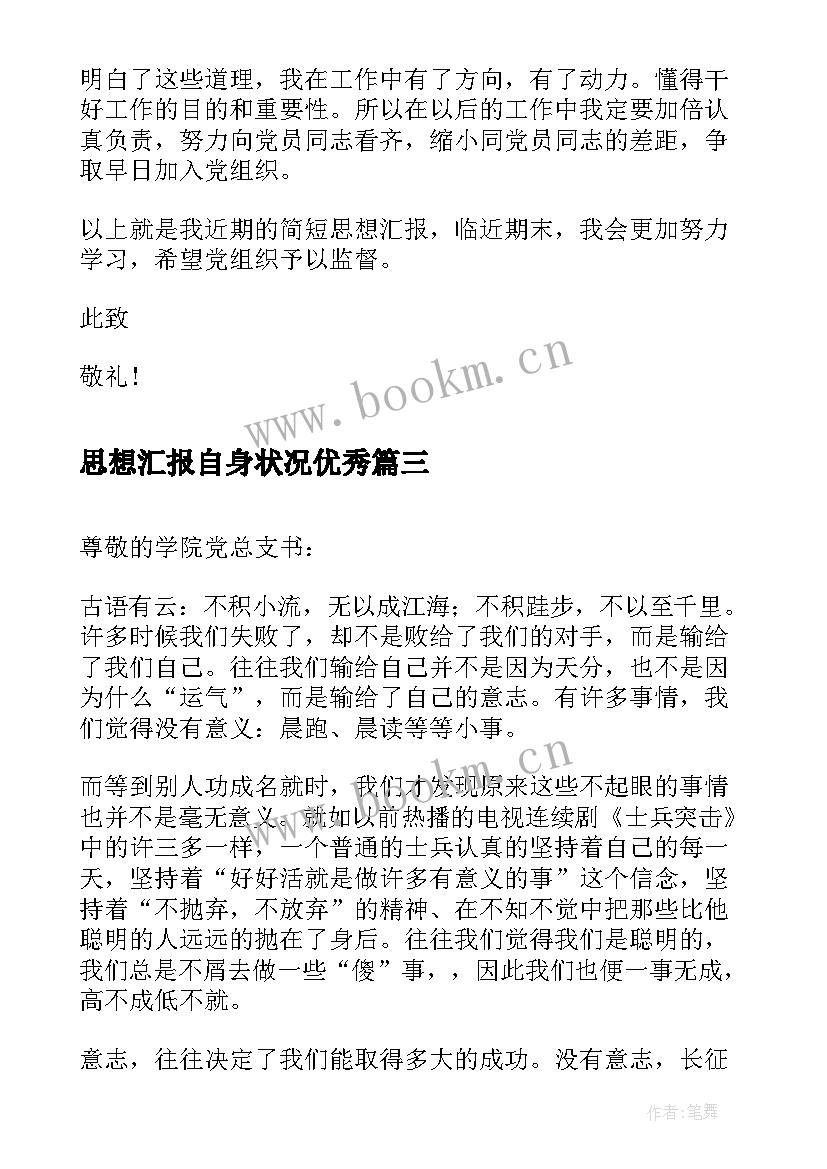 明白了这些道理，我在工作中有了方向，有了动力。懂得干好工作的目的和重要性。所以在以后的工作中我定要加倍认真负责，努力向党员同志看齐，缩小同党员同志的差距，争取早日加入党组织。

以上就是我近期的简短思想汇报，临近期末，我会更加努力学习，希望党组织予以监督。

此致

敬礼！

www.bookm.cn

思想汇报自身状况优秀篇三

尊敬的学院党总支书：

古语有云：不积小流，无以成江海；不积跬步，不以至千里。许多时候我们失败了，却不是败给了我们的对手，而是输给了我们自己。往往我们输给自己并不是因为天分，也不是因为什么“运气”，而是输给了自己的意志。有许多事情，我们觉得没有意义：晨跑、晨读等等小事。

www.bookm.cn

而等到别人功成名就时，我们才发现原来这些不起眼的事情也并不是毫无意义。就如以前热播的电视连续剧《士兵突击》中的许三多一样，一个普通的士兵认真的坚持着自己的每一天，坚持着“好好活就是做许多有意义的事”这个信念，坚持着“不抛弃，不放弃”的精神、在不知不觉中把那些比他聪明的人远远的抛在了身后。往往我们觉得我们是聪明的，我们总是不屑去做一些“傻”事，，因此我们也便一事无成，高不成低不就。

意志，往往决定了我们能取得多大的成功。没有意志，长征

作者:笔舞